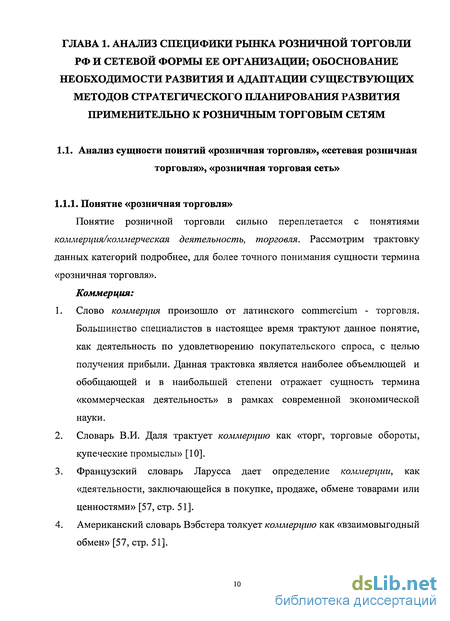 ГЛАВА 1. АНАЛИЗ СПЕЦИФИКИ РЫНКА РОЗНИЧНОЙ ТОРГОВЛИ РФ И СЕТЕВОЙ ФОРМЫ ЕЕ ОРГАНИЗАЦИИ; ОБОСНОВАНИЕ НЕОБХОДИМОСТИ РАЗВИТИЯ И АДАПТАЦИИ СУЩЕСТВУЮЩИХ МЕТОДОВ СТРАТЕГИЧЕСКОГО ПЛАНИРОВАНИЯ РАЗВИТИЯ ПРИМЕНИТЕЛЬНО К РОЗНИЧНЫМ ТОРГОВЫМ СЕТЯМ

1.1. Анализ сущности понятий «розничная торговля», «сетевая розничная торговля», «розничная торговая сеть»

1.1.1. Понятие «розничная торговля»

Понятие розничной торговли сильно переплетается с понятиями коммерция/коммерческая деятельность, торговля. Рассмотрим трактовку данных категорий подробнее, для более точного понимания сущности термина «розничная торговля».

Коммерция:

1. Слово коммерция произошло от латинского commercium - торговля. Большинство специалистов в настоящее время трактуют данное понятие, как деятельность по удовлетворению покупательского спроса, с целью получения прибыли. Данная трактовка является наиболее объемлющей и обобщающей и в наибольшей степени отражает сущность термина «коммерческая деятельность» в рамках современной экономической науки.

2. Словарь В.И. Даля трактует коммерцию как «торг, торговые обороты, купеческие промыслы» [10].

3. Французский словарь Ларусса дает определение коммерции, как «деятельности, заключающейся в покупке, продаже, обмене товарами или ценностями» [57, стр. 51].

4. Американский словарь Вэбстера толкует коммерцию как «взаимовыгодный обмен» [57, стр. 51].

10

dsLib.net
библиотека диссертаций